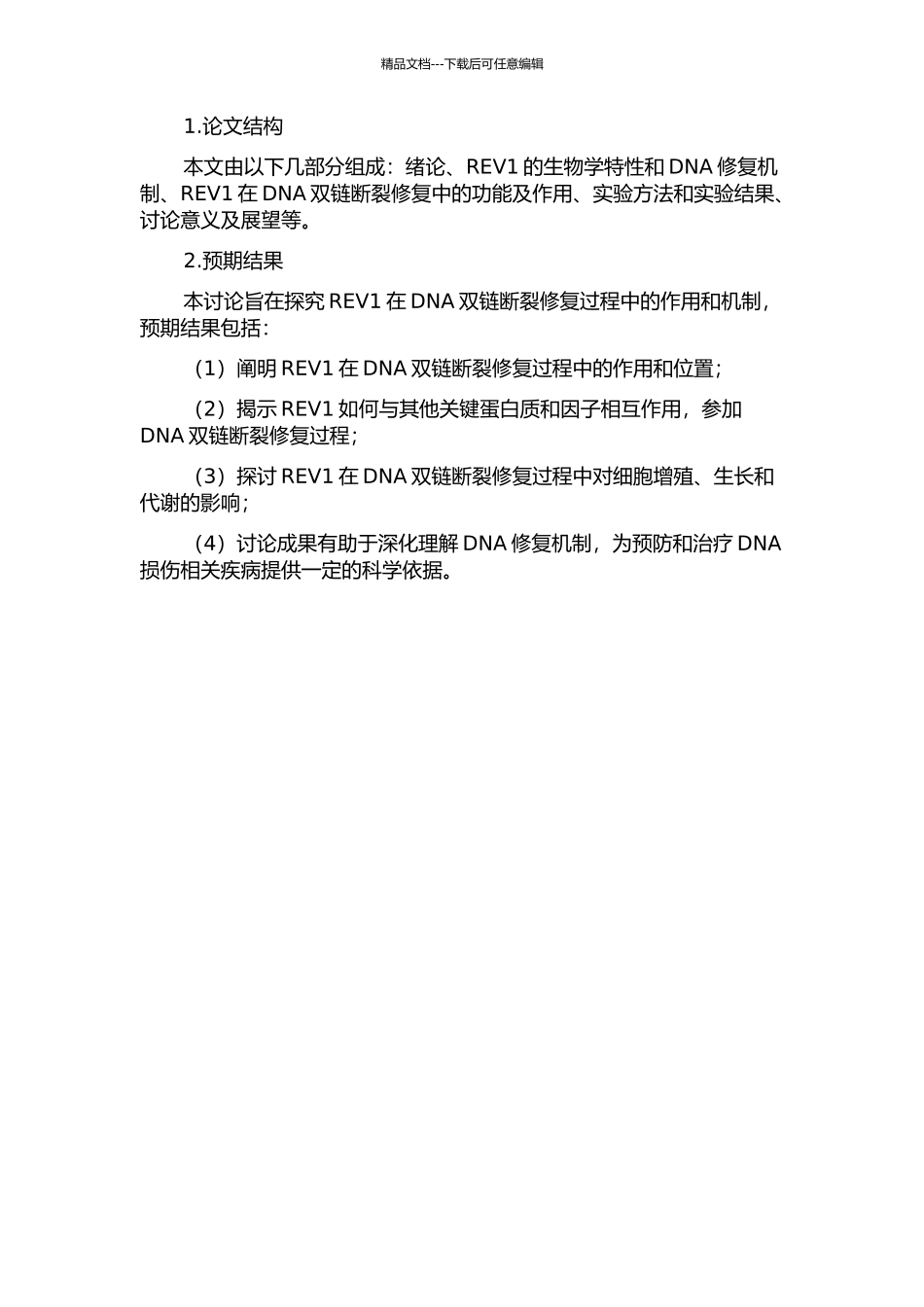 精品文档---下载后可任意编辑

1.论文结构

本文由以下几部分组成：绪论、REV1 的生物学特性和 DNA 修复机制、REV1 在 DNA 双链断裂修复中的功能及作用、实验方法和实验结果、讨论意义及展望等。

2.预期结果

本讨论旨在探究 REV1 在 DNA 双链断裂修复过程中的作用和机制，预期结果包括：

（1）阐明 REV1 在 DNA 双链断裂修复过程中的作用和位置；

（2）揭示 REV1 如何与其他关键蛋白质和因子相互作用，参加 DNA 双链断裂修复过程；

（3）探讨 REV1 在 DNA 双链断裂修复过程中对细胞增殖、生长和代谢的影响；

（4）讨论成果有助于深化理解 DNA 修复机制，为预防和治疗 DNA 损伤相关疾病提供一定的科学依据。